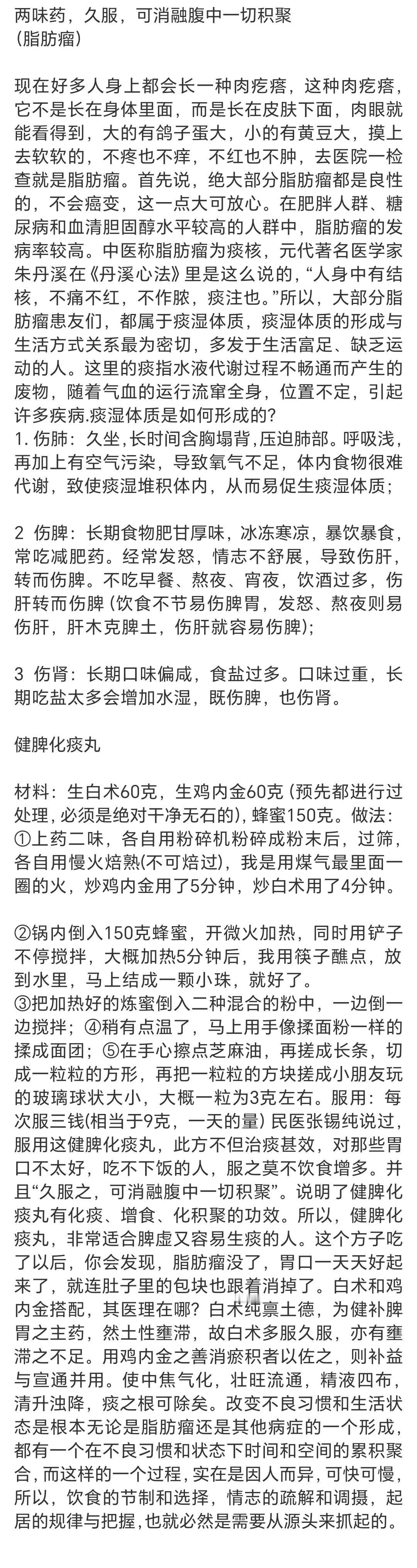 两味药，久服，可消融腹中一切积聚
(脂肪瘤)

现在好多人身上都会长一种肉疙瘩，这种肉疙瘩，它不是长在身体里面，而是长在皮肤下面，肉眼就能看得到，大的有鸽子蛋大，小的有黄豆大，摸上去软软的，不疼也不痒，不红也不肿，去医院一检查就是脂肪瘤。首先说，绝大部分脂肪瘤都是良性的，不会癌变，这一点大可放心。在肥胖人群、糖尿病和血清胆固醇水平较高的人群中，脂肪瘤的发病率较高。中医称脂肪瘤为痰核，元代著名医学家朱丹溪在《丹溪心法》里是这么说的，“人身中有结核，不痛不红，不作脓，痰注也。”所以，大部分脂肪瘤患友们，都属于痰湿体质，痰湿体质的形成与生活方式关系最为密切，多发于生活富足、缺乏运动的人。这里的痰指水液代谢过程不畅通而产生的废物，随着气血的运行流窜全身，位置不定，引起许多疾病.痰湿体质是如何形成的?
1. 伤肺：久坐,长时间含胸塌背，压迫肺部。呼吸浅，再加上有空气污染，导致氧气不足，体内食物很难代谢，致使痰湿堆积体内，从而易促生痰湿体质；

2 伤脾：长期食物肥甘厚味，冰冻寒凉，暴饮暴食，常吃减肥药。经常发怒，情志不舒展，导致伤肝，转而伤脾。不吃早餐、熬夜、宵夜，饮酒过多，伤肝转而伤脾 (饮食不节易伤脾胃，发怒、熬夜则易伤肝，肝木克脾土，伤肝就容易伤脾)；

3 伤肾：长期口味偏咸，食盐过多。口味过重，长期吃盐太多会增加水湿，既伤脾，也伤肾。

健脾化痰丸

材料：生白术60克，生鸡内金60克 (预先都进行过处理，必须是绝对干净无石的)，蜂蜜150克。做法：①上药二味，各自用粉碎机粉碎成粉末后，过筛，各自用慢火焙熟(不可焙过)，我是用煤气最里面一圈的火，炒鸡内金用了5分钟，炒白术用了4分钟。

②锅内倒入150克蜂蜜，开微火加热，同时用铲子不停搅拌，大概加热5分钟后，我用筷子醮点，放到水里，马上结成一颗小珠，就好了。
③把加热好的炼蜜倒入二种混合的粉中，一边倒一边搅拌；④稍有点温了，马上用手像揉面粉一样的揉成面团；⑤在手心擦点芝麻油，再搓成长条，切成一粒粒的方形，再把一粒粒的方块搓成小朋友玩的玻璃球状大小，大概一粒为3克左右。服用：每次服三钱(相当于9克，一天的量) 民医张锡纯说过，服用这健脾化痰丸，此方不但治痰甚效，对那些胃口不太好，吃不下饭的人，服之莫不饮食增多。并且“久服之，可消融腹中一切积聚”。说明了健脾化痰丸有化痰、增食、化积聚的功效。所以，健脾化痰丸，非常适合脾虚又容易生痰的人。这个方子吃了以后，你会发现，脂肪瘤没了，胃口一天天好起来了，就连肚子里的包块也跟着消掉了。白术和鸡内金搭配，其医理在哪？白术纯禀土德，为健补脾胃之主药，然土性壅滞，故白术多服久服，亦有壅滞之不足。用鸡内金之善消瘀积者以佐之，则补益与宣通并用。使中焦气化，壮旺流通，精液四布，清升浊降，痰之根可除矣。改变不良习惯和生活状态是根本无论是脂肪瘤还是其他病症的一个形成，都有一个在不良习惯和状态下时间和空间的累积聚合，而这样的一个过程，实在是因人而异，可快可慢，所以，饮食的节制和选择，情志的疏解和调摄，起居的规律与把握,也就必然是需要从源头来抓起的。